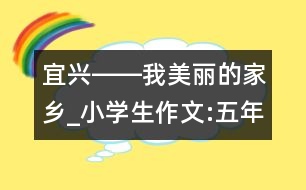 宜兴——我美丽的家乡_小学生作文:五年